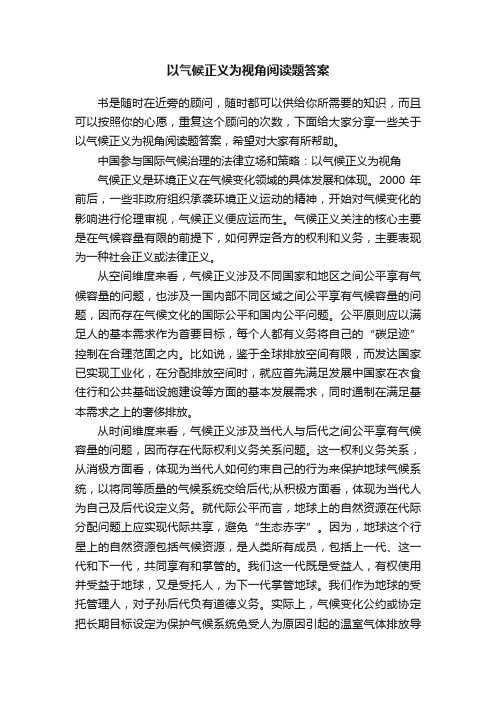 以气候正义为视角阅读题答案

书是随时在近旁的顾问，随时都可以供给你所需要的知识，而且可以按照你的心愿，重复这个顾问的次数，下面给大家分享一些关于以气候正义为视角阅读题答案，希望对大家有所帮助。

中国参与国际气候治理的法律立场和策略：以气候正义为视角

气候正义是环境正义在气候变化领域的具体发展和体现。2000 年前后，一些非政府组织承袭环境正义运动的精神，开始对气候变化的影响进行伦理审视，气候正义便应运而生。气候正义关注的核心主要是在气候容量有限的前提下，如何界定各方的权利和义务，主要表现为一种社会正义或法律正义。

从空间维度来看，气候正义涉及不同国家和地区之间公平享有气候容量的问题，也涉及一国内部不同区域之间公平享有气候容量的问题，因而存在气候文化的国际公平和国内公平问题。公平原则应以满足人的基本需求作为首要目标，每个人都有义务将自己的“碳足迹”控制在合理范围之内。比如说，鉴于全球排放空间有限，而发达国家已实现工业化，在分配排放空间时，就应首先满足发展中国家在衣食住行和公共基础设施建设等方面的基本发展需求，同时遏制在满足基本需求之上的奢侈排放。

从时间维度来看，气候正义涉及当代人与后代之间公平享有气候容量的问题，因而存在代际权利义务关系问题。这一权利义务关系，从消极方面看，体现为当代人如何约束自己的行为来保护地球气候系统，以将同等质量的气候系统交给后代;从积极方面看，体现为当代人为自己及后代设定义务。就代际公平而言，地球上的自然资源在代际分配问题上应实现代际共享，避免“生态赤字”。因为，地球这个行星上的自然资源包括气候资源，是人类所有成员，包括上一代、这一代和下一代，共同享有和掌管的。我们这一代既是受益人，有权使用并受益于地球，又是受托人，为下一代掌管地球。我们作为地球的受托管理人，对子孙后代负有道德义务。实际上，气候变化公约或协定把长期目标设定为保护气候系统免受人为原因引起的温室气体排放导